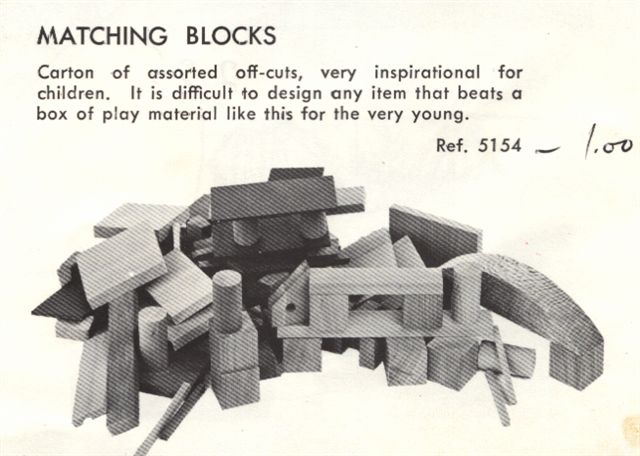 MATCHING BLOCKS

Carton of assorted off-cuts, very inspirational for children. It is difficult to design any item that beats a box of play material like this for the very young.

Ref. 5154 - 1.00